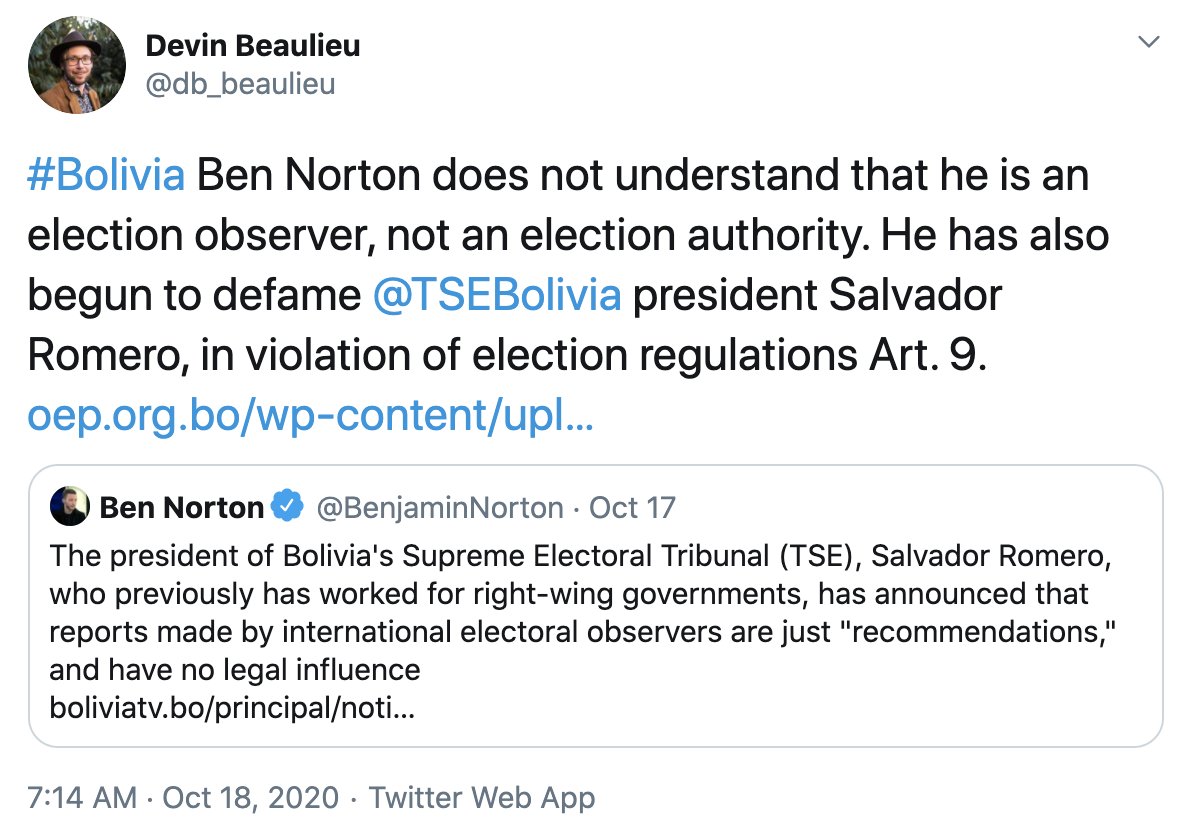 Devin Beaulieu
@db_beaulieu

#Bolivia Ben Norton does not understand that he is an election observer, not an election authority. He has also begun to defame @TSEBolivia president Salvador Romero, in violation of election regulations Art. 9. oep.org.bo/wp-content/upl…

Ben Norton @BenjaminNorton · Oct 17
The president of Bolivia's Supreme Electoral Tribunal (TSE), Salvador Romero, who previously has worked for right-wing governments, has announced that reports made by international electoral observers are just "recommendations," and have no legal influence
boliviatv.bo/principal/noti…

7:14 AM · Oct 18, 2020 · Twitter Web App